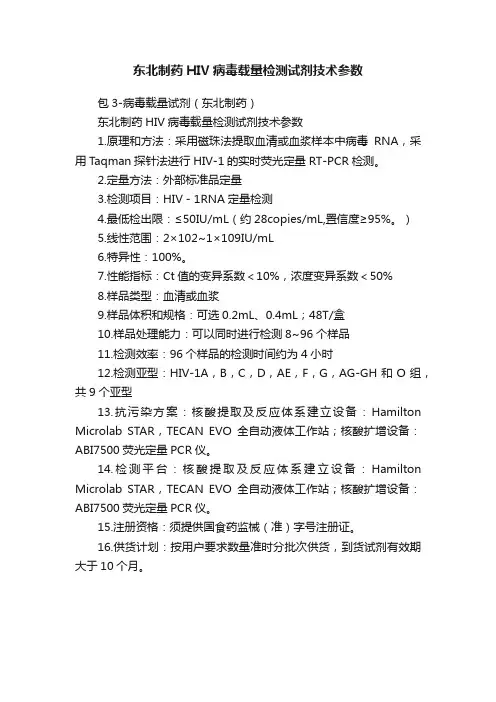 东北制药 HIV 病毒载量检测试剂技术参数

包 3-病毒载量试剂（东北制药）

东北制药 HIV 病毒载量检测试剂技术参数

1.原理和方法：采用磁珠法提取血清或血浆样本中病毒 RNA，采用 Taqman 探针法进行 HIV-1 的实时荧光定量 RT-PCR 检测。

2.定量方法：外部标准品定量

3.检测项目：HIV - 1RNA 定量检测

4.最低检出限：≤50IU/mL（约 28copies/mL,置信度≥95%。）

5.线性范围：2×102~1×109IU/mL

6.特异性：100%。

7.性能指标：Ct 值的变异系数＜10%，浓度变异系数＜50%

8.样品类型：血清或血浆

9.样品体积和规格：可选 0.2mL、0.4mL；48T/盒

10.样品处理能力：可以同时进行检测 8~96 个样品

11.检测效率：96 个样品的检测时间约为 4 小时

12.检测亚型：HIV-1A，B，C，D，AE，F，G，AG-GH 和 O 组，共 9 个亚型

13.抗污染方案：核酸提取及反应体系建立设备：Hamilton Microlab STAR，TECAN EVO 全自动液体工作站；核酸扩增设备：ABI7500 荧光定量 PCR 仪。

14.检测平台：核酸提取及反应体系建立设备：Hamilton Microlab STAR，TECAN EVO 全自动液体工作站；核酸扩增设备：ABI7500 荧光定量 PCR 仪。

15.注册资格：须提供国食药监械（准）字号注册证。

16.供货计划：按用户要求数量准时分批次供货，到货试剂有效期大于 10 个月。